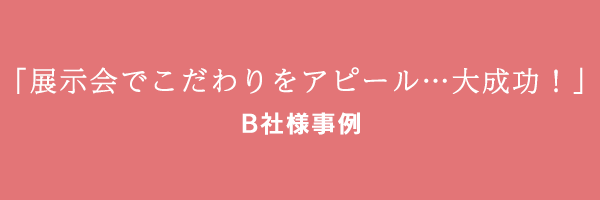 「展示会でこだわりをアピール…大成功！」

B社様事例